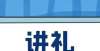 讲礼